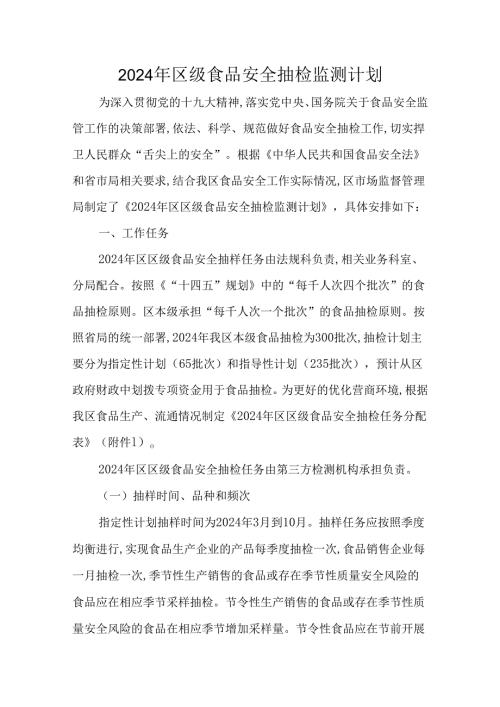 2024年区级食品安全抽检监测计划

为深入贯彻党的十九大精神,落实党中央、国务院关于食品安全监管工作的决策部署,依法、科学、规范做好食品安全抽检工作,切实捍卫人民群众“舌尖上的安全”。根据《中华人民共和国食品安全法》和省市局相关要求,结合我区食品安全工作实际情况,区市场监督管理局制定了《2024年区区级食品安全抽检监测计划》,具体安排如下:

一、工作任务

2024年区区级食品安全抽样任务由法规科负责,相关业务科室、分局配合。按照《“十四五”规划》中的“每千人次四个批次”的食品抽检原则。区本级承担“每千人次一个批次”的食品抽检原则。按照省局的统一部署,2024年我区本级食品抽检为300批次,抽检计划主要分为指定性计划(65批次)和指导性计划(235批次),预计从区政府财政中划拨专项资金用于食品抽检。为更好的优化营商环境,根据我区食品生产、流通情况制定《2024年区区级食品安全抽检任务分配表》(附件1)。

2024年区区级食品安全抽检任务由第三方检测机构承担负责。

(一)抽样时间、品种和频次

指定性计划抽样时间为2024年3月到10月。抽样任务应按照季度均衡进行,实现食品生产企业的产品每季度抽检一次,食品销售企业每一月抽检一次,季节性生产销售的食品或存在季节性质量安全风险的食品应在相应季节采样抽检。节令性生产销售的食品或存在季节性质量安全风险的食品在相应季节增加采样量。节令性食品应在节前开展